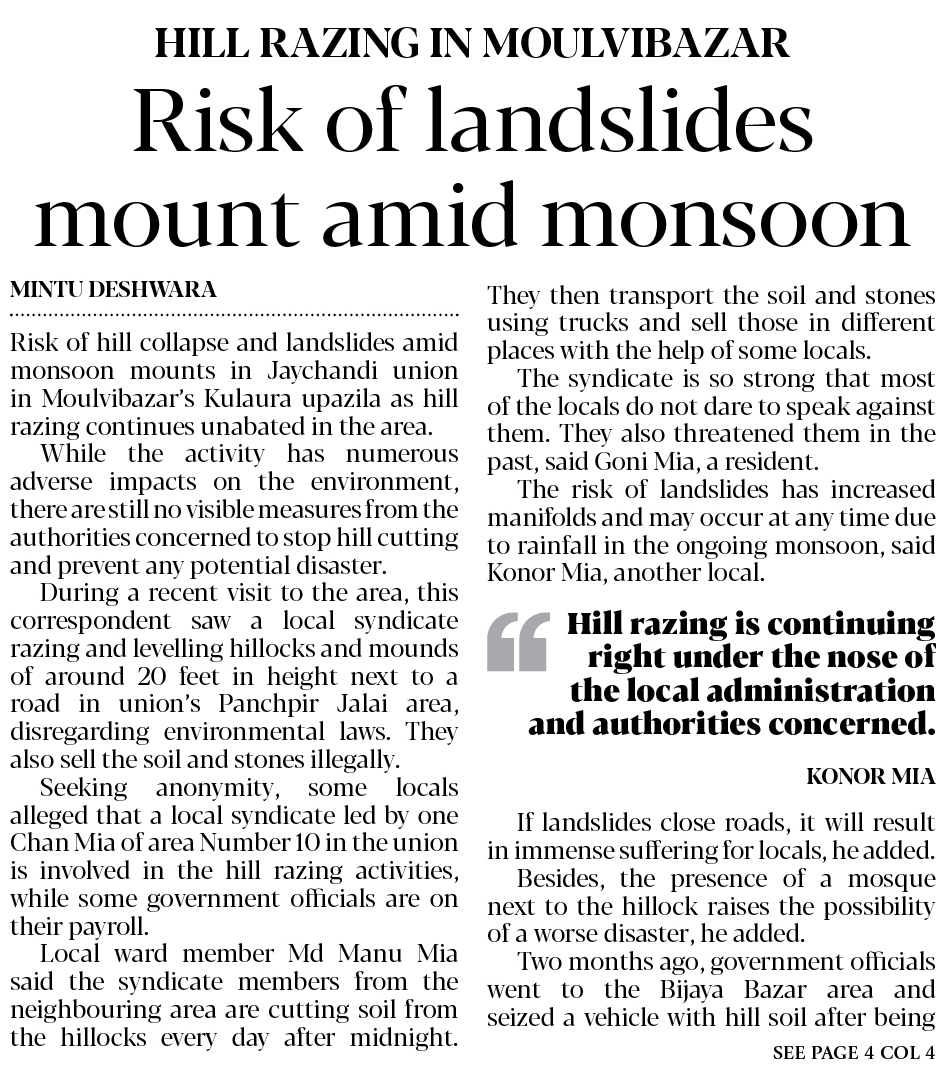 HILL RAZING IN MOULVIBAZAR

Risk of landslides mount amid monsoon

MINTU DESHWARA

Risk of hill collapse and landslides amid monsoon mounts in Jaychandi union in Moulvibazar's Kulaura upazila as hill razing continues unabated in the area.

While the activity has numerous adverse impacts on the environment, there are still no visible measures from the authorities concerned to stop hill cutting and prevent any potential disaster.

During a recent visit to the area, this correspondent saw a local syndicate razing and levelling hillocks and mounds of around 20 feet in height next to a road in union's Panchpir Jalai area, disregarding environmental laws. They also sell the soil and stones illegally.

Seeking anonymity, some locals alleged that a local syndicate led by one Chan Mia of area Number 10 in the union is involved in the hill razing activities, while some government officials are on their payroll.

Local ward member Md Manu Mia said the syndicate members from the neighbouring area are cutting soil from the hillocks every day after midnight. They then transport the soil and stones using trucks and sell those in different places with the help of some locals.

The syndicate is so strong that most of the locals do not dare to speak against them. They also threatened them in the past, said Goni Mia, a resident.

The risk of landslides has increased manifolds and may occur at any time due to rainfall in the ongoing monsoon, said Konor Mia, another local.

Hill razing is continuing right under the nose of the local administration and authorities concerned.

KONOR MIA

If landslides close roads, it will result in immense suffering for locals, he added.

Besides, the presence of a mosque next to the hillock raises the possibility of a worse disaster, he added.

Two months ago, government officials went to the Bijaya Bazar area and seized a vehicle with hill soil after being

SEE PAGE 4 COL 4